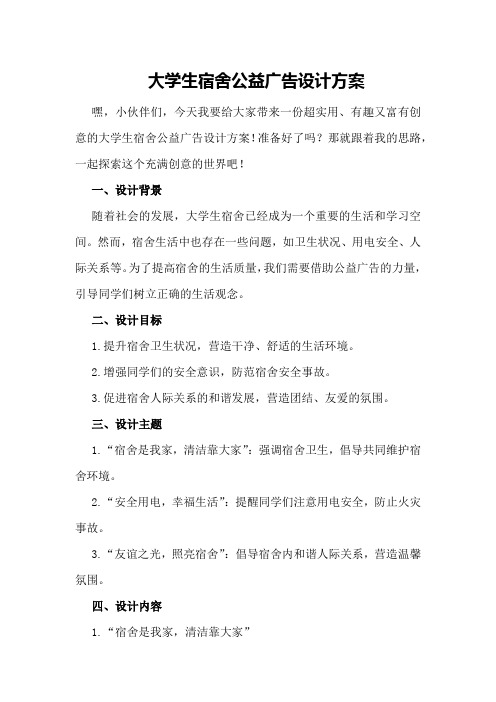 大学生宿舍公益广告设计方案

嘿，小伙伴们，今天我要给大家带来一份超实用、有趣又富有创意的大学生宿舍公益广告设计方案！准备好了吗？那就跟着我的思路，一起探索这个充满创意的世界吧！

一、设计背景

随着社会的发展，大学生宿舍已经成为一个重要的生活和学习空间。然而，宿舍生活中也存在一些问题，如卫生状况、用电安全、人际关系等。为了提高宿舍的生活质量，我们需要借助公益广告的力量，引导同学们树立正确的生活观念。

二、设计目标

1.提升宿舍卫生状况，营造干净、舒适的生活环境。

2.增强同学们的安全意识，防范宿舍安全事故。

3.促进宿舍人际关系的和谐发展，营造团结、友爱的氛围。

三、设计主题

1.“宿舍是我家，清洁靠大家”：强调宿舍卫生，倡导共同维护宿舍环境。

2.“安全用电，幸福生活”：提醒同学们注意用电安全，防止火灾事故。

3.“友谊之光，照亮宿舍”：倡导宿舍内和谐人际关系，营造温馨氛围。

四、设计内容

1.“宿舍是我家，清洁靠大家”